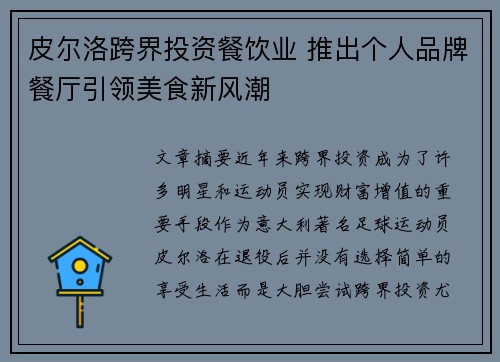 皮尔洛跨界投资餐饮业 推出个人品牌餐厅引领美食新风潮

文章摘要近年来跨界投资成为了许多明星和运动员实现财富增值的重要手段作为意大利著名足球运动员皮尔洛在退役后并没有选择简单的享受生活而是大胆尝试跨界投资尤